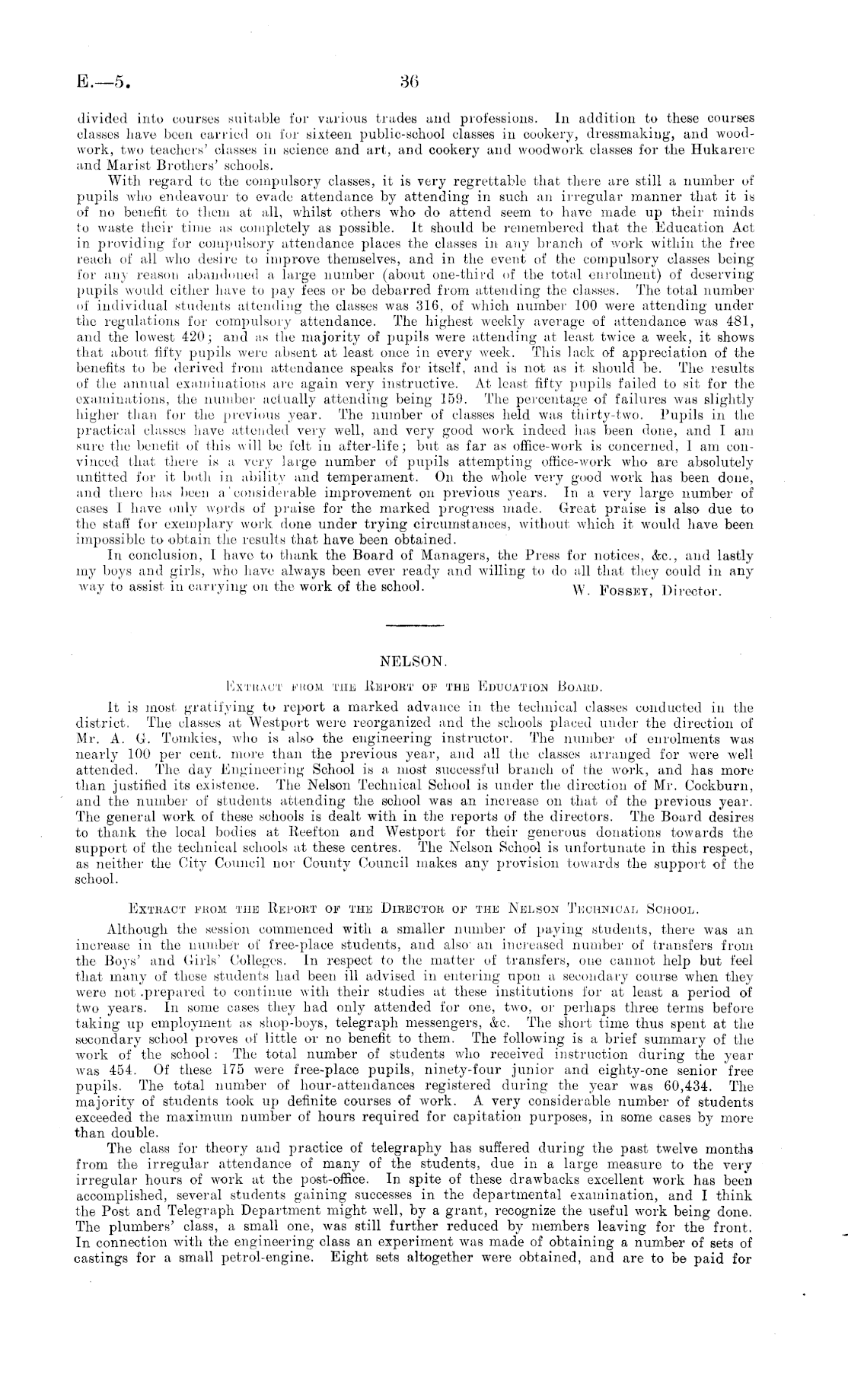 E.—5. 36

divided into courses suitable for various trades and professions. In addition to these courses classes have been carried on for sixteen public-school classes in cookery, dressmaking, and woodwork, two teachers' classes in science and art, and cookery and woodwork classes for the Hukarere and Marist Brothers' schools.

With regard to the compulsory classes, it is very regrettable that there are still a number of pupils who endeavour to evade attendance by attending in such an irregular manner that it is of no benefit to them at all, whilst others who do attend seem to have made up their minds to waste their time as completely as possible. It should be remembered that the Education Act in providing for compulsory attendance places the classes in any branch of work within the free reach of all who desire to improve themselves, and in the event of the compulsory classes being for any reason abandoned a large number (about one-third of the total enrolment) of deserving pupils would either have to pay fees or be debarred from attending the classes. The total number of individual students attending the classes was 316, of which number 100 were attending under the regulations for compulsory attendance. The highest weekly average of attendance was 481, and the lowest 420; and as the majority of pupils were attending at least twice a week, it shows that about fifty pupils were absent at least once in every week. This lack of appreciation of the benefits to be derived from attendance speaks for itself, and is not as it should be. The results of the annual examinations are again very instructive. At least fifty pupils failed to sit for the examinations, the number actually attending being 159. The percentage of failures was slightly higher than for the previous year. The number of classes held was thirty-two. Pupils in the practical classes have attended very well, and very good work indeed has been done, and I am sure the benefit of this will be felt in after-life; but as far as office-work is concerned, I am convinced that there is a very large number of pupils attempting office-work who are absolutely unfitted for it both in ability and temperament. On the whole very good work has been done, and there has been a considerable improvement on previous years. In a very large number of cases I have only words of praise for the marked progress made. Great praise is also due to the staff for exemplary work done under trying circumstances, without which it would have been impossible to obtain the results that have been obtained.

In conclusion, I have to thank the Board of Managers, the Press for notices, &c., and lastly my boys and girls, who have always been ever ready and willing to do all that they could in any way to assist in carrying on the work of the school. W. Fossey, Director.

NELSON.

Extract from the Report of the Education Board.

It is most gratifying to report a marked advance in the technical classes conducted in the district. The classes at Westport were reorganized and the schools placed under the direction of Mr. A. G. Tomkies, who is also the engineering instructor. The number of enrolments was nearly 100 per cent. more than the previous year, and all the classes arranged for were well attended. The day Engineering School is a most successful branch of the work, and has more than justified its existence. The Nelson Technical School is under the direction of Mr. Cockburn, and the number of students attending the school was an increase on that of the previous year. The general work of these schools is dealt with in the reports of the directors. The Board desires to thank the local bodies at Reefton and Westport for their generous donations towards the support of the technical schools at these centres. The Nelson School is unfortunate in this respect, as neither the City Council nor County Council makes any provision towards the support of the school.

Extract from the Report of the Director of the Nelson Technical School.

Although the session commenced with a smaller number of paying students, there was an increase in the number of free-place students, and also an increased number of transfers from the Boys' and Girls' Colleges. In respect to the matter of transfers, one cannot help but feel that many of these students had been ill advised in entering upon a secondary course when they were not prepared to continue with their studies at these institutions for at least a period of two years. In some cases they had only attended for one, two, or perhaps three terms before taking up employment as shop-boys, telegraph messengers, &c. The short time thus spent at the secondary school proves of little or no benefit to them. The following is a brief summary of the work of the school: The total number of students who received instruction during the year was 454. Of these 175 were free-place pupils, ninety-four junior and eighty-one senior free pupils. The total number of hour-attendances registered during the year was 60,434. The majority of students took up definite courses of work. A very considerable number of students exceeded the maximum number of hours required for capitation purposes, in some cases by more than double.

The class for theory and practice of telegraphy has suffered during the past twelve months from the irregular attendance of many of the students, due in a large measure to the very irregular hours of work at the post-office. In spite of these drawbacks excellent work has been accomplished, several students gaining successes in the departmental examination, and I think the Post and Telegraph Department might well, by a grant, recognize the useful work being done. The plumbers' class, a small one, was still further reduced by members leaving for the front. In connection with the engineering class an experiment was made of obtaining a number of sets of castings for a small petrol-engine. Eight sets altogether were obtained, and are to be paid for